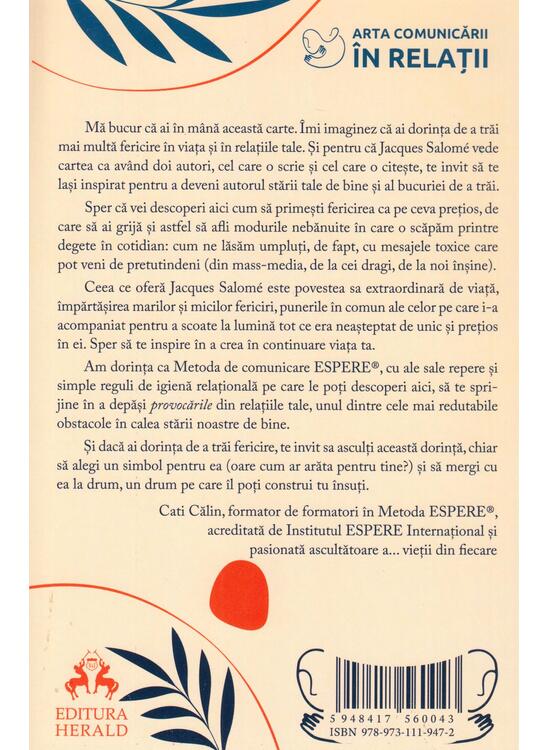 ARTA COMUNICĂRII
ÎN RELAȚII

Mă bucur că ai în mână această carte. Îmi imaginez că ai dorința de a trăi mai multă fericire în viața și în relațiile tale. Și pentru că Jacques Salomé vede cartea ca având doi autori, cel care o scrie și cel care o citește, te invit să te lași inspirat pentru a deveni autorul stării tale de bine și al bucuriei de a trăi.

Sper că vei descoperi aici cum să primești fericirea ca pe ceva prețios, de care să ai grijă și astfel să afli modurile nebănuite în care o scăpăm printre degete în cotidian: cum ne lăsăm umpluți, de fapt, cu mesajele toxice care pot veni de pretutindeni (din mass-media, de la cei dragi, de la noi înșine).

Ceea ce oferă Jacques Salomé este povestea sa extraordinară de viață, împărtășirea marilor și micilor fericiri, punerile în comun ale celor pe care i-a acompaniat pentru a scoate la lumină tot ce era neașteptat de unic și prețios în ei. Sper să te inspire în a crea în continuare viața ta.

Am dorința ca Metoda de comunicare ESPERE®, cu ale sale repere și simple reguli de igienă relațională pe care le poți descoperi aici, să te sprijine în a depăși provocările din relațiile tale, unul dintre cele mai redutabile obstacole în calea stării noastre de bine.

Și dacă ai dorința de a trăi fericire, te invit sa asculți această dorință, chiar să alegi un simbol pentru ea (oare cum ar arăta pentru tine?) și să mergi cu ea la drum, un drum pe care îl poți construi tu însuți.

Cati Călin, formator de formatori în Metoda ESPERE®,
acreditată de Institutul ESPERE Internațional și
pasionată ascultătoare a... vieții din fiecare

EDITURA
HERALD

5 948417 560043
ISBN 978-973-111-947-2